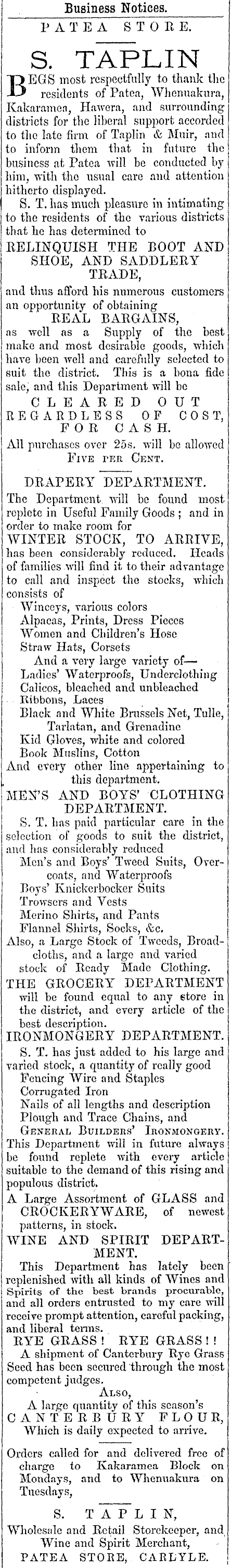 Business Notices.

PATEA STORE.

S. TAPLIN

BEGS most respectfully to thank the residents of Patea, Whenuakura, Kakaramea, Hawera, and surrounding districts for the liberal support accorded to the late firm of Taplin & Muir, and to inform them that in future the business at Patea will be conducted by him, with the usual care and attention hitherto displayed.

S. T. has much pleasure in intimating to the residents of the various districts that he has determined to

RELINQUISH THE BOOT AND SHOE, AND SADDLERY TRADE,

and thus afford his numerous customers an opportunity of obtaining

REAL BARGAINS,

as well as a Supply of the best make and most desirable goods, which have been well and carefully selected to suit the district. This is a bona fide sale, and this Department will be

CLEARED OUT REGARDLESS OF COST, FOR CASH.

All purchases over 25s. will be allowed FIVE PER CENT.

DRAPERY DEPARTMENT.

The Department will be found most replete in Useful Family Goods; and in order to make room for

WINTER STOCK, TO ARRIVE,

has been considerably reduced. Heads of families will find it to their advantage to call and inspect the stocks, which consists of

Winceys, various colors
Alpacas, Prints, Dress Pieces
Women and Children's Hose
Straw Hats, Corsets
And a very large variety of—
Ladies' Waterproofs, Underclothing
Calicos, bleached and unbleached
Ribbons, Laces
Black and White Brussels Net, Tulle, Tarlatan, and Grenadine
Kid Gloves, white and colored
Book Muslins, Cotton
And every other line appertaining to this department.

MEN'S AND BOYS' CLOTHING DEPARTMENT.

S. T. has paid particular care in the selection of goods to suit the district, and has considerably reduced
Men's and Boys' Tweed Suits, Overcoats, and Waterproofs
Boys' Knickerbocker Suits
Trowsers and Vests
Merino Shirts, and Pants
Flannel Shirts, Socks, &c.
Also, a Large Stock of Tweeds, Broadcloths, and a large and varied stock of Ready Made Clothing.

THE GROCERY DEPARTMENT

will be found equal to any store in the district, and every article of the best description.

IRONMONGERY DEPARTMENT.

S. T. has just added to his large and varied stock, a quantity of really good
Fencing Wire and Staples
Corrugated Iron
Nails of all lengths and description
Plough and Trace Chains, and
GENERAL BUILDERS' IRONMONGERY.
This Department will in future always be found replete with every article suitable to the demand of this rising and populous district.

A Large Assortment of GLASS and CROCKERYWARE, of newest patterns, in stock.

WINE AND SPIRIT DEPARTMENT.

This Department has lately been replenished with all kinds of Wines and Spirits of the best brands procurable, and all orders entrusted to my care will receive prompt attention, careful packing, and liberal terms.

RYE GRASS! RYE GRASS!!

A shipment of Canterbury Rye Grass Seed has been secured through the most competent judges.

ALSO,
A large quantity of this season's
CANTERBURY FLOUR,
Which is daily expected to arrive.

Orders called for and delivered free of charge to Kakaramea Block on Mondays, and to Whenuakura on Tuesdays,

S. TAPLIN,
Wholesale and Retail Storekeeper, and Wine and Spirit Merchant,
PATEA STORE, CARLYLE.